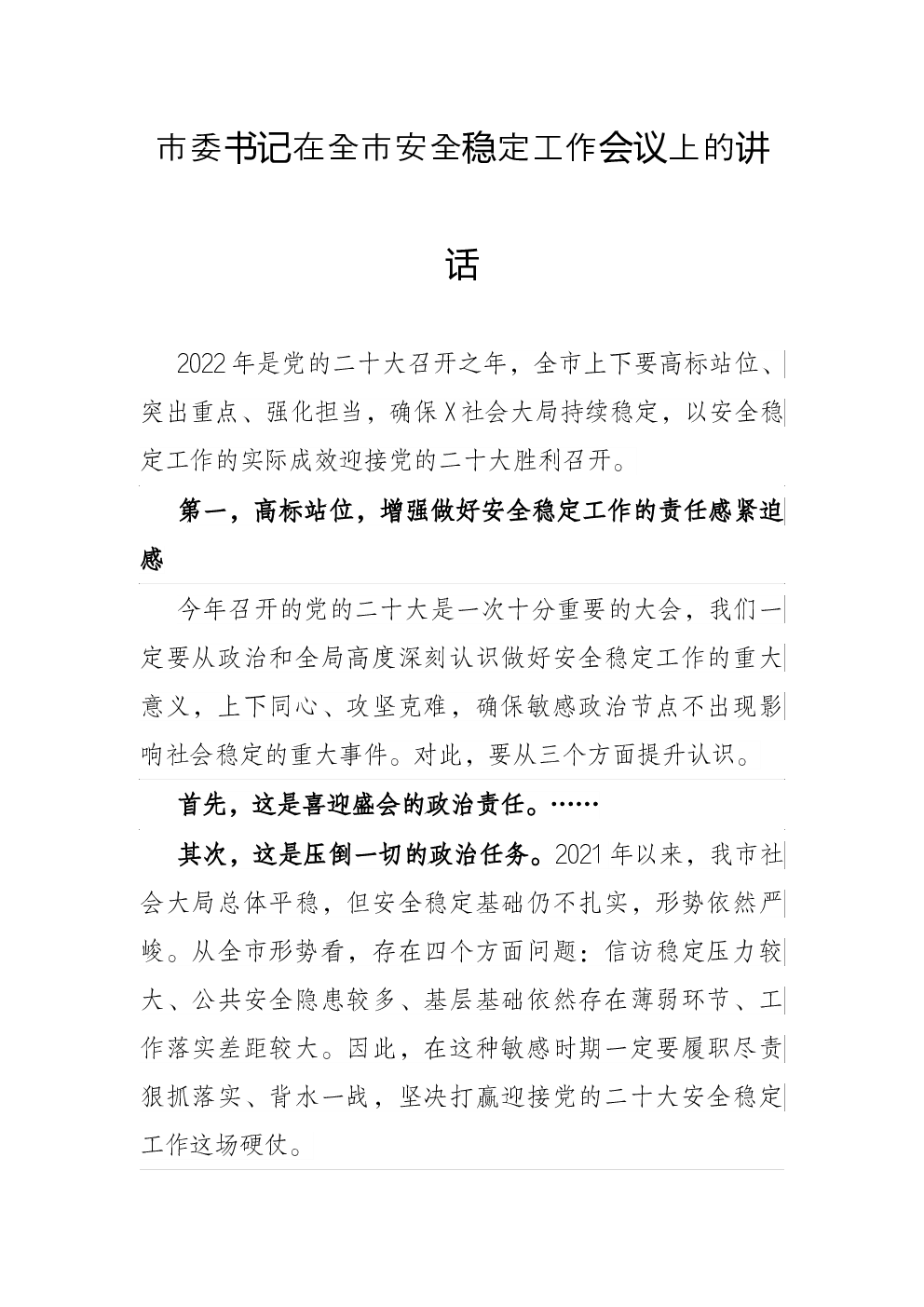 市委书记在全市安全稳定工作会议上的讲话

2022年是党的二十大召开之年，全市上下要高标站位、突出重点、强化担当，确保X社会大局持续稳定，以安全稳定工作的实际成效迎接党的二十大胜利召开。

第一，高标站位，增强做好安全稳定工作的责任感紧迫感

今年召开的党的二十大是一次十分重要的大会，我们一定要从政治和全局高度深刻认识做好安全稳定工作的重大意义，上下同心、攻坚克难，确保敏感政治节点不出现影响社会稳定的重大事件。对此，要从三个方面提升认识。

首先，这是喜迎盛会的政治责任。……

其次，这是压倒一切的政治任务。2021年以来，我市社会大局总体平稳，但安全稳定基础仍不扎实，形势依然严峻。从全市形势看，存在四个方面问题：信访稳定压力较大、公共安全隐患较多、基层基础依然存在薄弱环节、工作落实差距较大。因此，在这种敏感时期一定要履职尽责狠抓落实、背水一战，坚决打赢迎接党的二十大安全稳定工作这场硬仗。